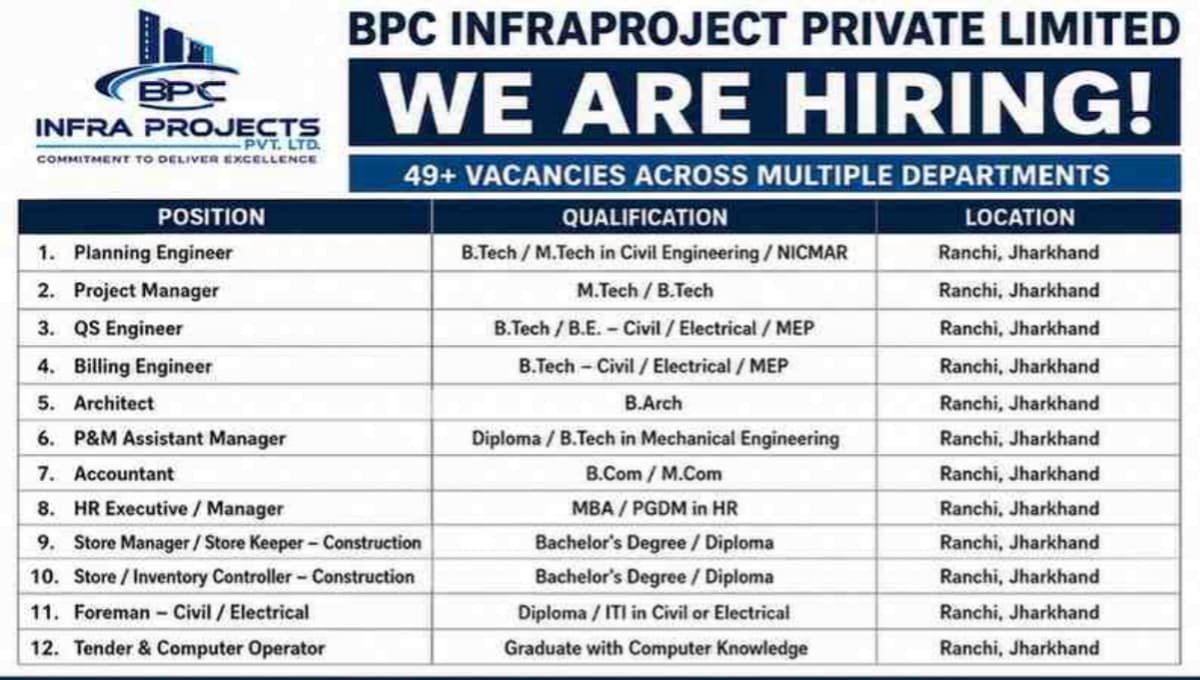 BPC
INFRA PROJECTS
PVT. LTD.
COMMITMENT TO DELIVER EXCELLENCE

BPC INFRAPROJECT PRIVATE LIMITED

WE ARE HIRING!

49+ VACANCIES ACROSS MULTIPLE DEPARTMENTS

| POSITION | QUALIFICATION | LOCATION |
|---|---|---|
| 1. Planning Engineer | B.Tech / M.Tech in Civil Engineering / NICMAR | Ranchi, Jharkhand |
| 2. Project Manager | M.Tech / B.Tech | Ranchi, Jharkhand |
| 3. QS Engineer | B.Tech / B.E. – Civil / Electrical / MEP | Ranchi, Jharkhand |
| 4. Billing Engineer | B.Tech – Civil / Electrical / MEP | Ranchi, Jharkhand |
| 5. Architect | B.Arch | Ranchi, Jharkhand |
| 6. P&M Assistant Manager | Diploma / B.Tech in Mechanical Engineering | Ranchi, Jharkhand |
| 7. Accountant | B.Com / M.Com | Ranchi, Jharkhand |
| 8. HR Executive / Manager | MBA / PGDM in HR | Ranchi, Jharkhand |
| 9. Store Manager / Store Keeper – Construction | Bachelor's Degree / Diploma | Ranchi, Jharkhand |
| 10. Store / Inventory Controller – Construction | Bachelor's Degree / Diploma | Ranchi, Jharkhand |
| 11. Foreman – Civil / Electrical | Diploma / ITI in Civil or Electrical | Ranchi, Jharkhand |
| 12. Tender & Computer Operator | Graduate with Computer Knowledge | Ranchi, Jharkhand |